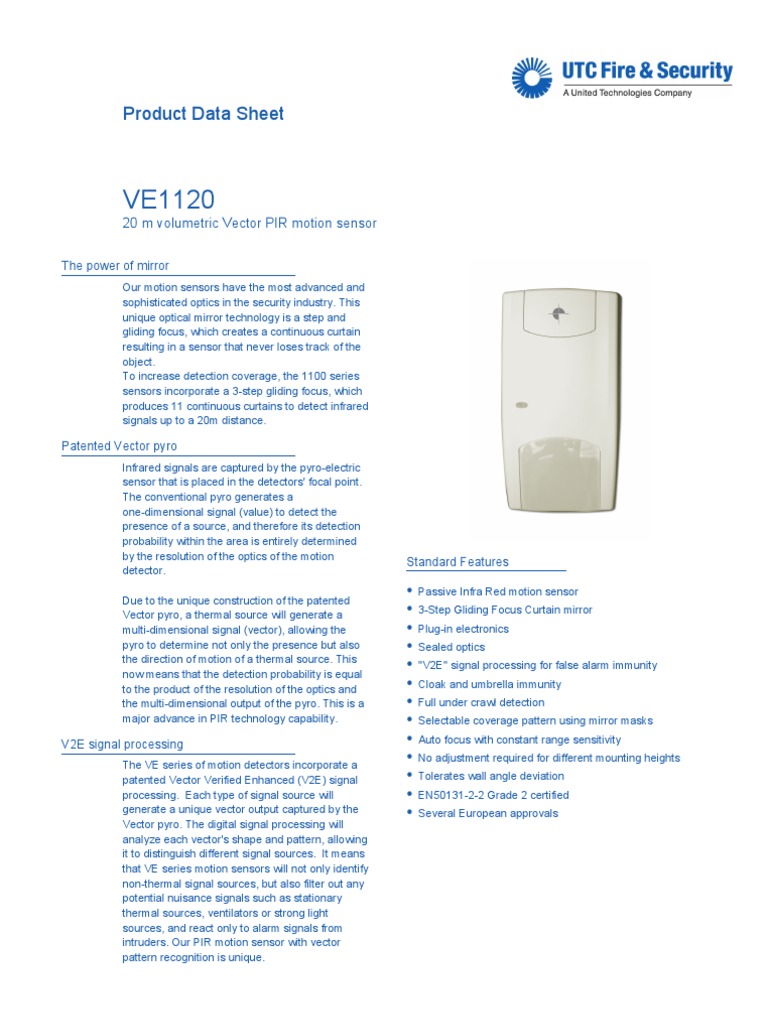 UTC Fire & Security
A United Technologies Company

Product Data Sheet

VE1120
20 m volumetric Vector PIR motion sensor

The power of mirror

Our motion sensors have the most advanced and sophisticated optics in the security industry. This unique optical mirror technology is a step and gliding focus, which creates a continuous curtain resulting in a sensor that never loses track of the object.
To increase detection coverage, the 1100 series sensors incorporate a 3-step gliding focus, which produces 11 continuous curtains to detect infrared signals up to a 20m distance.

Patented Vector pyro

Infrared signals are captured by the pyro-electric sensor that is placed in the detectors' focal point. The conventional pyro generates a one-dimensional signal (value) to detect the presence of a source, and therefore its detection probability within the area is entirely determined by the resolution of the optics of the motion detector.

Due to the unique construction of the patented Vector pyro, a thermal source will generate a multi-dimensional signal (vector), allowing the pyro to determine not only the presence but also the direction of motion of a thermal source. This now means that the detection probability is equal to the product of the resolution of the optics and the multi-dimensional output of the pyro. This is a major advance in PIR technology capability.

V2E signal processing

The VE series of motion detectors incorporate a patented Vector Verified Enhanced (V2E) signal processing. Each type of signal source will generate a unique vector output captured by the Vector pyro. The digital signal processing will analyze each vector's shape and pattern, allowing it to distinguish different signal sources. It means that VE series motion sensors will not only identify non-thermal signal sources, but also filter out any potential nuisance signals such as stationary thermal sources, ventilators or strong light sources, and react only to alarm signals from intruders. Our PIR motion sensor with vector pattern recognition is unique.

Standard Features

• Passive Infra Red motion sensor
• 3-Step Gliding Focus Curtain mirror
• Plug-in electronics
• Sealed optics
• "V2E" signal processing for false alarm immunity
• Cloak and umbrella immunity
• Full under crawl detection
• Selectable coverage pattern using mirror masks
• Auto focus with constant range sensitivity
• No adjustment required for different mounting heights
• Tolerates wall angle deviation
• EN50131-2-2 Grade 2 certified
• Several European approvals